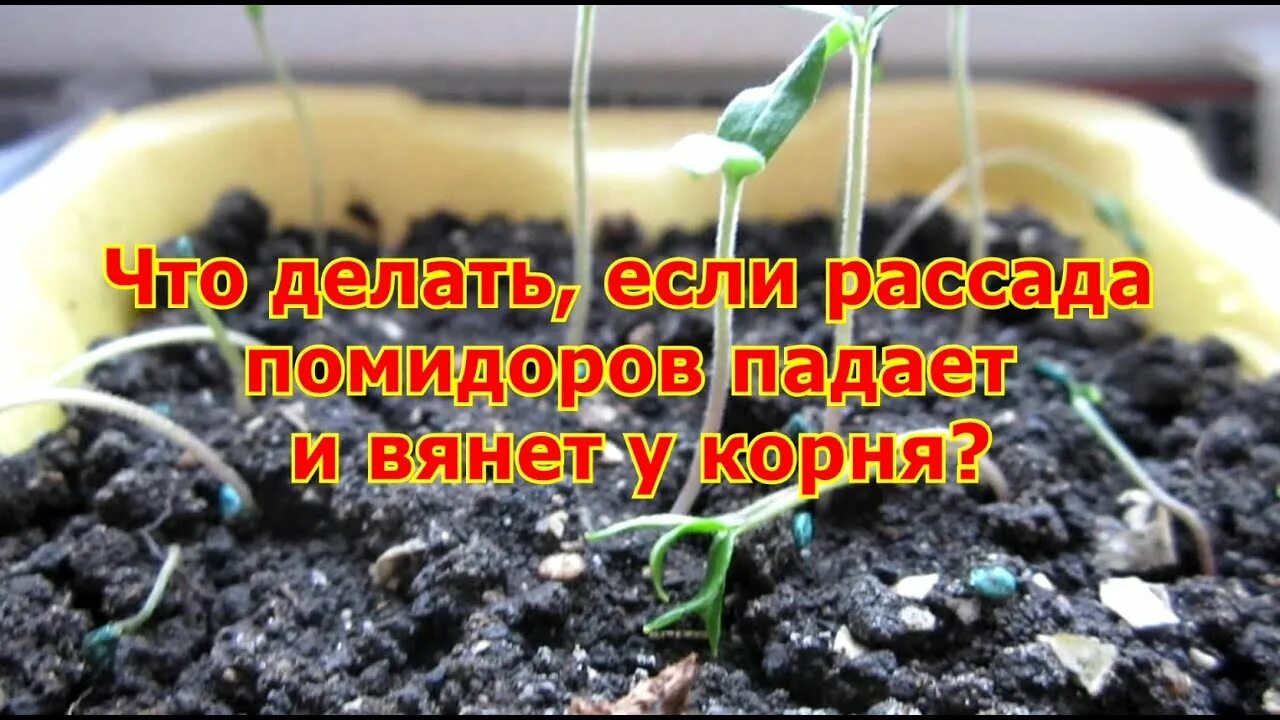 Что делать, если рассада помидоров падает и вянет у корня?